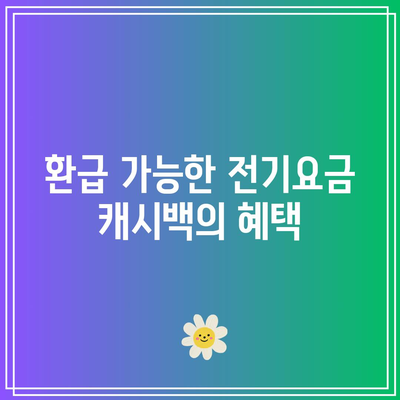 환급 가능한 전기요금 캐시백의 혜택